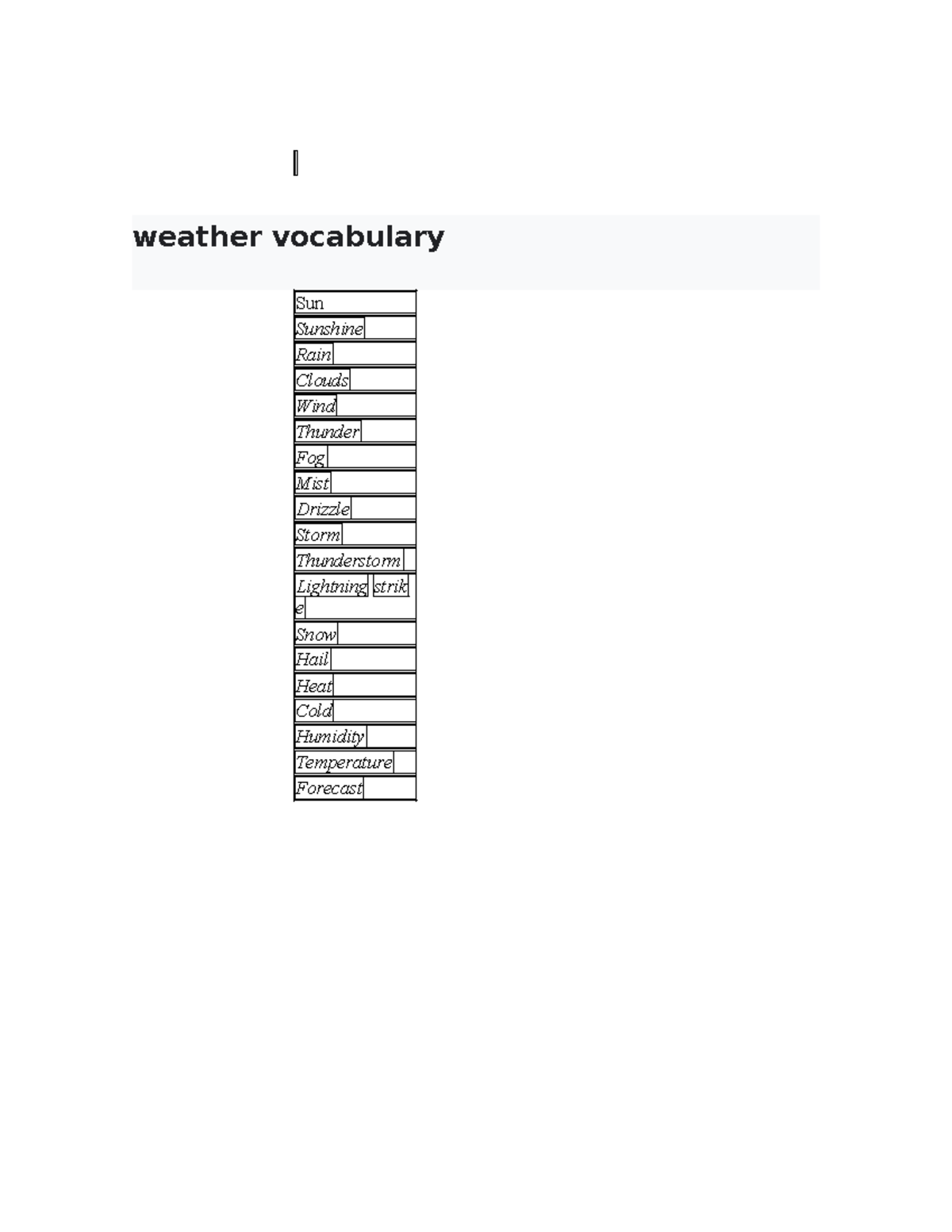 weather vocabulary

| Sun |
|---|
| Sunshine |
| Rain |
| Clouds |
| Wind |
| Thunder |
| Fog |
| Mist |
| Drizzle |
| Storm |
| Thunderstorm |
| Lightning strike |
| Snow |
| Hail |
| Heat |
| Cold |
| Humidity |
| Temperature |
| Forecast |